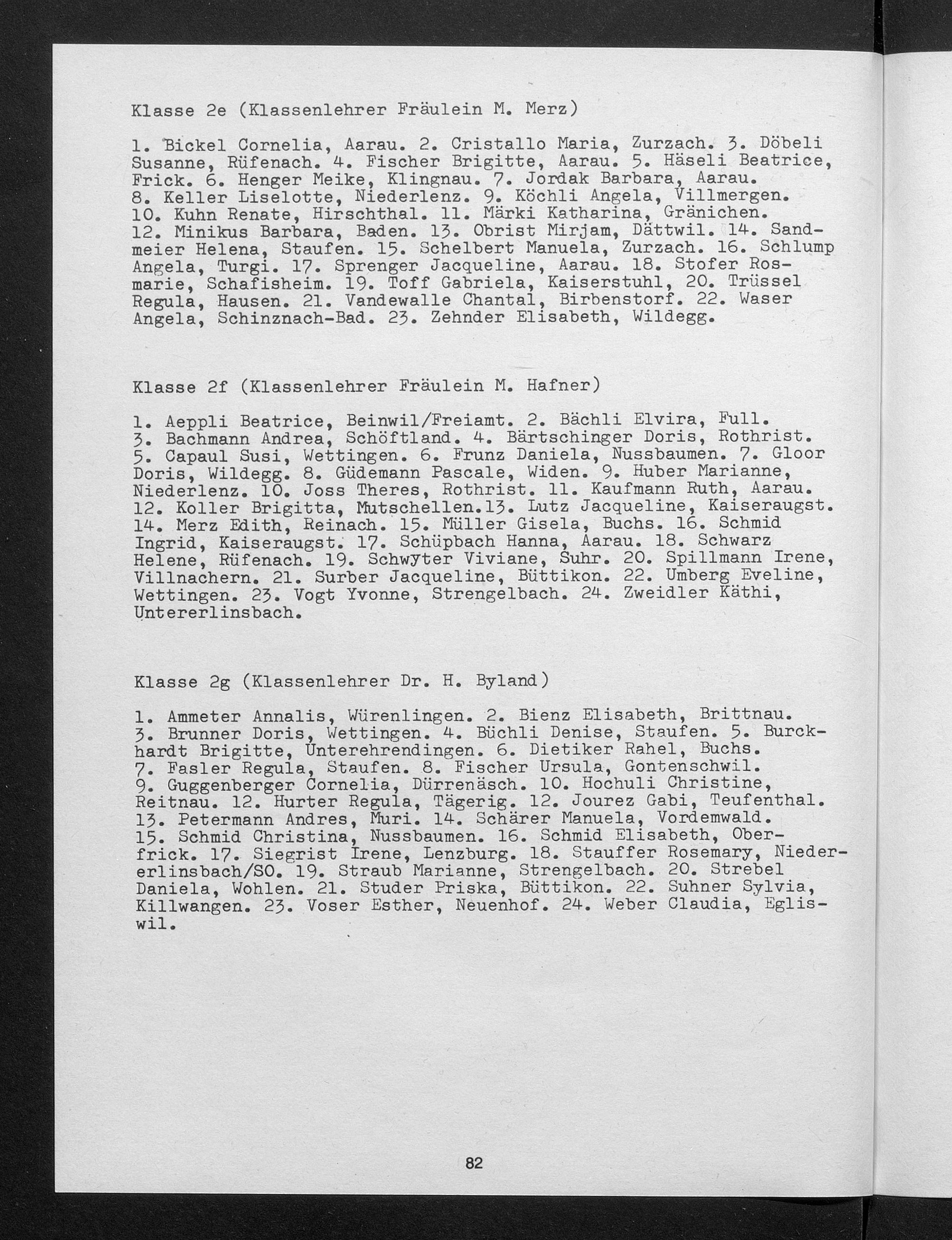 Klasse 2e (Klassenlehrer Fräulein M. Merz)

1. Bickel Cornelia, Aarau. 2. Cristallo Maria, Zurzach. 3. Döbeli Susanne, Rüfenach. 4. Fischer Brigitte, Aarau. 5. Häseli Beatrice, Frick. 6. Henger Meike, Klingnau. 7. Jordak Barbara, Aarau. 8. Keller Liselotte, Niederlenz. 9. Köchli Angela, Villmergen. 10. Kuhn Renate, Hirschthal. 11. Märki Katharina, Gränichen. 12. Minikus Barbara, Baden. 13. Obrist Mirjam, Dättwil. 14. Sandmeier Helena, Staufen. 15. Schelbert Manuela, Zurzach. 16. Schlump Angela, Turgi. 17. Sprenger Jacqueline, Aarau. 18. Stofer Rosmarie, Schafisheim. 19. Toff Gabriela, Kaiserstuhl, 20. Trüssel Regula, Hausen. 21. Vandewalle Chantal, Birbenstorf. 22. Waser Angela, Schinznach-Bad. 23. Zehnder Elisabeth, Wildegg.

Klasse 2f (Klassenlehrer Fräulein M. Hafner)

1. Aeppli Beatrice, Beinwil/Freiamt. 2. Bächli Elvira, Full. 3. Bachmann Andrea, Schöftland. 4. Bärtschinger Doris, Rothrist. 5. Capaul Susi, Wettingen. 6. Frunz Daniela, Nussbaumen. 7. Gloor Doris, Wildegg. 8. Güdemann Pascale, Widen. 9. Huber Marianne, Niederlenz. 10. Joss Theres, Rothrist. 11. Kaufmann Ruth, Aarau. 12. Koller Brigitta, Mutschellen.13. Lutz Jacqueline, Kaiseraugst. 14. Merz Edith, Reinach. 15. Müller Gisela, Buchs. 16. Schmid Ingrid, Kaiseraugst. 17. Schüpbach Hanna, Aarau. 18. Schwarz Helene, Rüfenach. 19. Schwyter Viviane, Suhr. 20. Spillmann Irene, Villnachern. 21. Surber Jacqueline, Büttikon. 22. Umberg Eveline, Wettingen. 23. Vogt Yvonne, Strengelbach. 24. Zweidler Käthi, Untererlinsbach.

Klasse 2g (Klassenlehrer Dr. H. Byland)

1. Ammeter Annalis, Würenlingen. 2. Bienz Elisabeth, Brittnau. 3. Brunner Doris, Wettingen. 4. Büchli Denise, Staufen. 5. Burckhardt Brigitte, Unterehrendingen. 6. Dietiker Rahel, Buchs. 7. Fasler Regula, Staufen. 8. Fischer Ursula, Gontenschwil. 9. Guggenberger Cornelia, Dürrenäsch. 10. Hochuli Christine, Reitnau. 12. Hurter Regula, Tägerig. 12. Jourez Gabi, Teufenthal. 13. Petermann Andres, Muri. 14. Schärer Manuela, Vordemwald. 15. Schmid Christina, Nussbaumen. 16. Schmid Elisabeth, Oberfrick. 17. Siegrist Irene, Lenzburg. 18. Stauffer Rosemary, Niedererlinsbach/SO. 19. Straub Marianne, Strengelbach. 20. Strebel Daniela, Wohlen. 21. Studer Priska, Büttikon. 22. Suhner Sylvia, Killwangen. 23. Voser Esther, Neuenhof. 24. Weber Claudia, Egliswil.

82